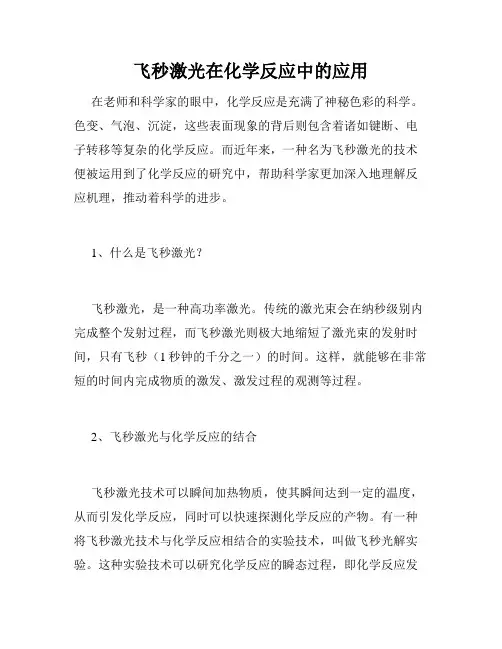 飞秒激光在化学反应中的应用

在老师和科学家的眼中，化学反应是充满了神秘色彩的科学。色变、气泡、沉淀，这些表面现象的背后则包含着诸如键断、电子转移等复杂的化学反应。而近年来，一种名为飞秒激光的技术便被运用到了化学反应的研究中，帮助科学家更加深入地理解反应机理，推动着科学的进步。

1、什么是飞秒激光？

飞秒激光，是一种高功率激光。传统的激光束会在纳秒级别内完成整个发射过程，而飞秒激光则极大地缩短了激光束的发射时间，只有飞秒（1 秒钟的千分之一）的时间。这样，就能够在非常短的时间内完成物质的激发、激发过程的观测等过程。

2、飞秒激光与化学反应的结合

飞秒激光技术可以瞬间加热物质，使其瞬间达到一定的温度，从而引发化学反应，同时可以快速探测化学反应的产物。有一种将飞秒激光技术与化学反应相结合的实验技术，叫做飞秒光解实验。这种实验技术可以研究化学反应的瞬态过程，即化学反应发